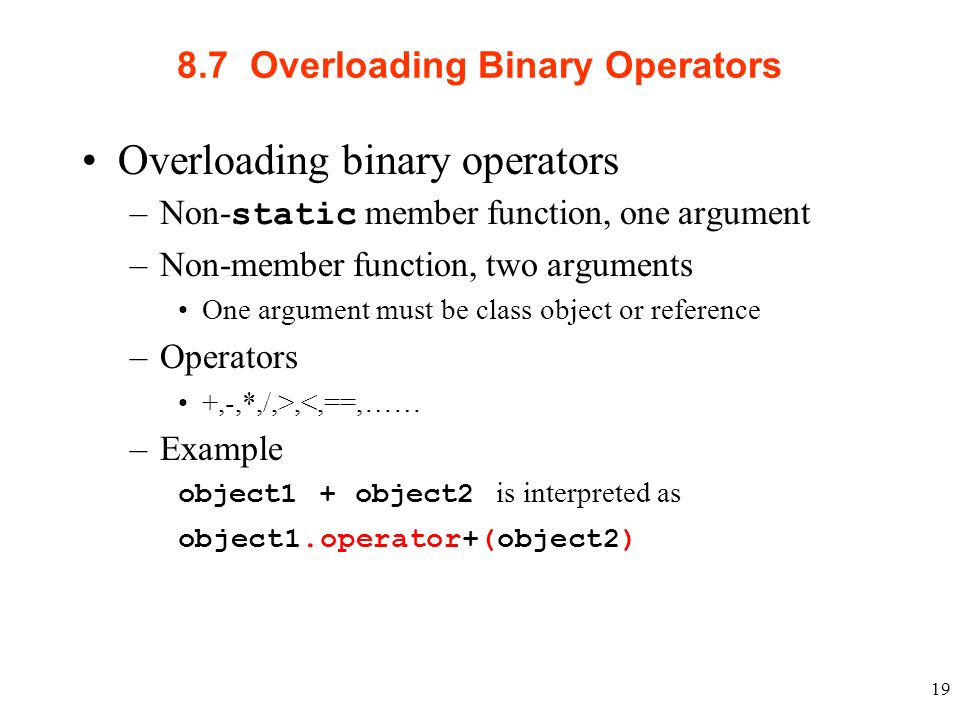 8.7 Overloading Binary Operators

• Overloading binary operators

– Non-static member function, one argument

– Non-member function, two arguments

• One argument must be class object or reference

– Operators

• +,-,*,/,>,<,==,……

– Example

object1 + object2 is interpreted as

object1.operator+(object2)

19